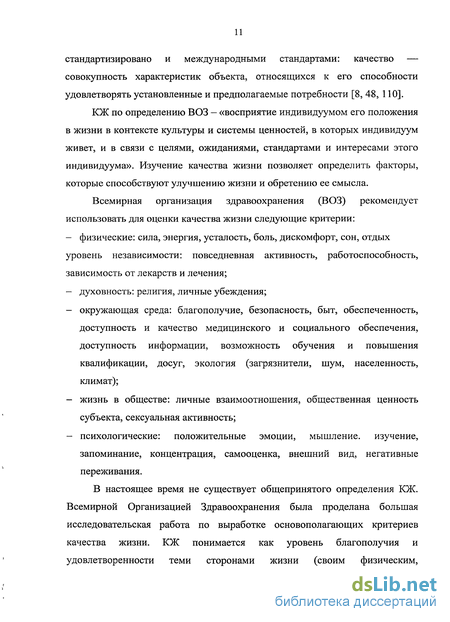 11

стандартизировано и международными стандартами: качество — совокупность характеристик объекта, относящихся к его способности удовлетворять установленные и предполагаемые потребности [8, 48, 110].

КЖ по определению ВОЗ – «восприятие индивидуумом его положения в жизни в контексте культуры и системы ценностей, в которых индивидуум живет, и в связи с целями, ожиданиями, стандартами и интересами этого индивидуума». Изучение качества жизни позволяет определить факторы, которые способствуют улучшению жизни и обретению ее смысла.

Всемирная организация здравоохранения (ВОЗ) рекомендует использовать для оценки качества жизни следующие критерии:
– физические: сила, энергия, усталость, боль, дискомфорт, сон, отдых уровень независимости: повседневная активность, работоспособность, зависимость от лекарств и лечения;
– духовность: религия, личные убеждения;
– окружающая среда: благополучие, безопасность, быт, обеспеченность, доступность и качество медицинского и социального обеспечения, доступность информации, возможность обучения и повышения квалификации, досуг, экология (загрязнители, шум, населенность, климат);
– жизнь в обществе: личные взаимоотношения, общественная ценность субъекта, сексуальная активность;
– психологические: положительные эмоции, мышление. изучение, запоминание, концентрация, самооценка, внешний вид, негативные переживания.

В настоящее время не существует общепринятого определения КЖ. Всемирной Организацией Здравоохранения была проделана большая исследовательская работа по выработке основополагающих критериев качества жизни. КЖ понимается как уровень благополучия и удовлетворенности теми сторонами жизни (своим физическим,

dsLib.net
библиотека диссертаций